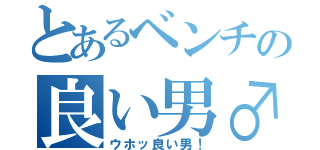 とあるベンチの
良い男♂
ウホッ良い男！